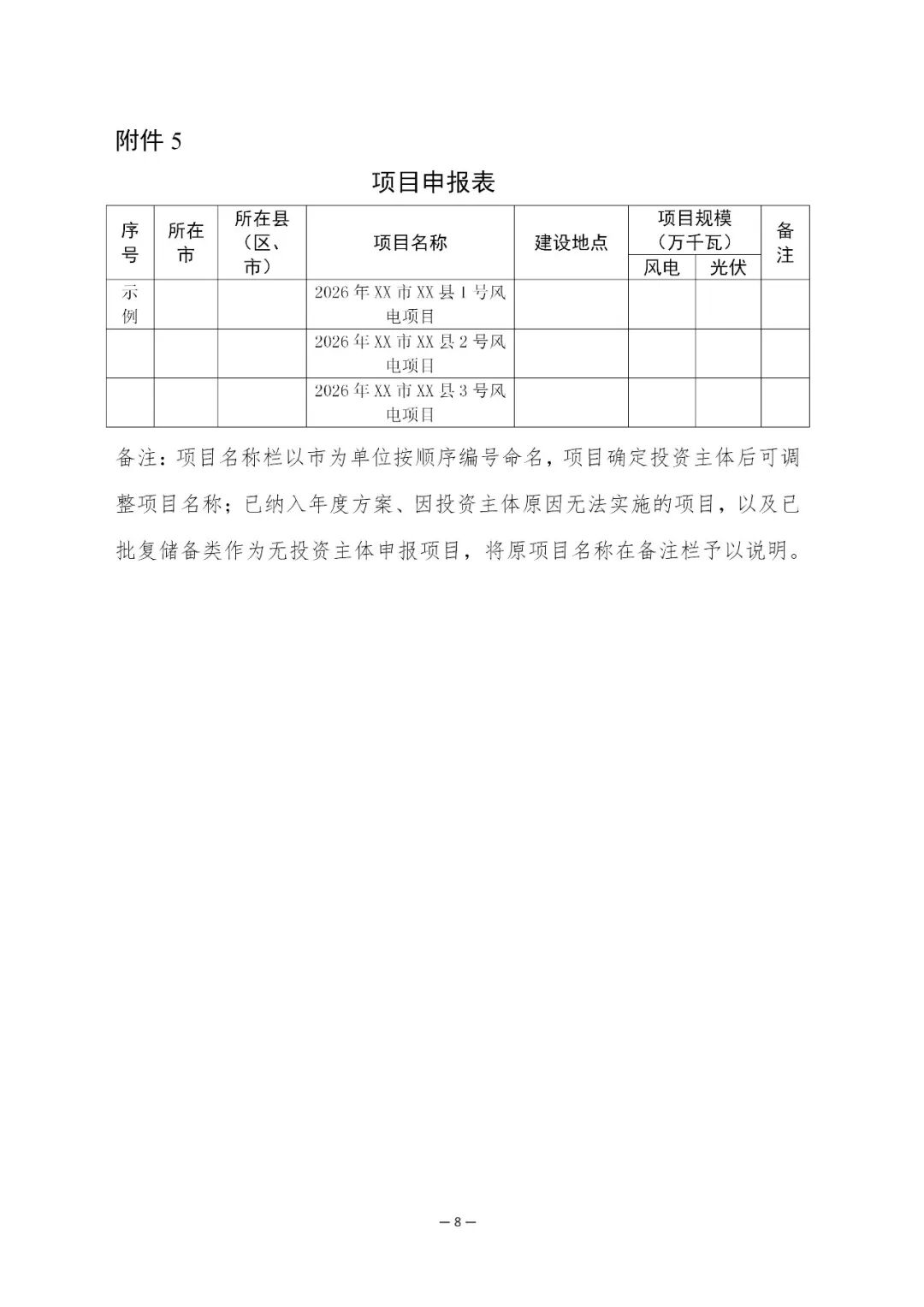 附件5

项目申报表

| 序号 | 所在市 | 所在县（区、市） | 项目名称 | 建设地点 | 项目规模（万千瓦） |  | 备注 |
|---|---|---|---|---|---|---|---|
|  |  |  |  |  | 风电 | 光伏 |  |
| 示例 |  |  | 2026年XX市XX县1号风电项目 |  |  |  |  |
|  |  |  | 2026年XX市XX县2号风电项目 |  |  |  |  |
|  |  |  | 2026年XX市XX县3号风电项目 |  |  |  |  |

备注：项目名称栏以市为单位按顺序编号命名，项目确定投资主体后可调整项目名称；已纳入年度方案、因投资主体原因无法实施的项目，以及已批复储备类作为无投资主体申报项目，将原项目名称在备注栏予以说明。

—8—